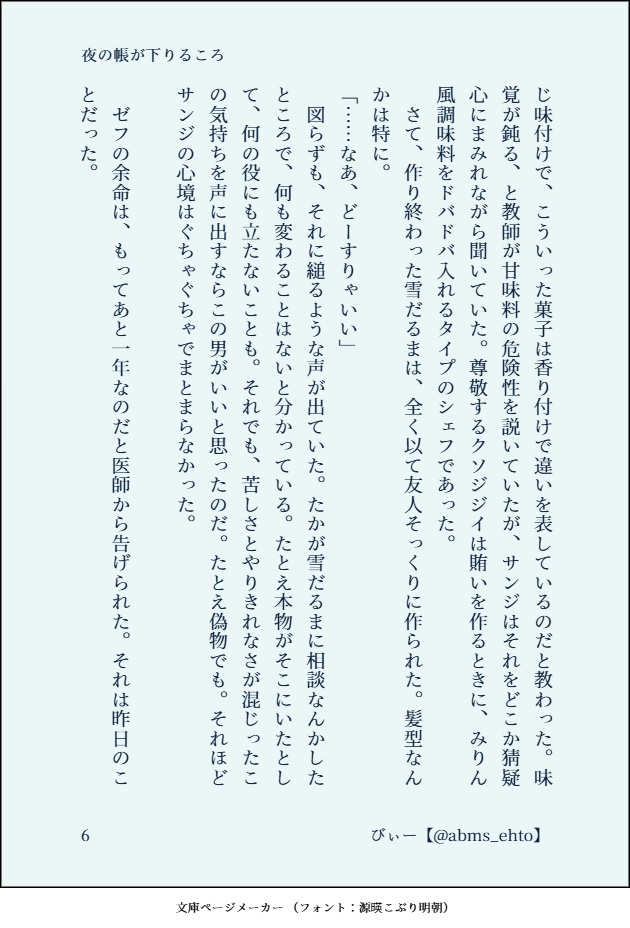 夜の帳が下りるころ

じ味付けで、こういった菓子は香り付けで違いを表しているのだと教わった。味覚が鈍る、と教師が甘味料の危険性を説いていたが、サンジはそれをどこか猜疑心にまみれながら聞いていた。尊敬するクソジジイは賄いを作るときに、みりん風調味料をドバドバ入れるタイプのシェフであった。

さて、作り終わった雪だるまは、全く以て友人そっくりに作られた。髪型なんかは特に。

「……なあ、どーすりゃいい」

図らずも、それに縋るような声が出ていた。たかが雪だるまに相談なんかしたところで、何も変わることはないと分かっている。たとえ本物がそこにいたとして、何の役にも立たないことも。それでも、苦しさとやりきれなさが混じったこの気持ちを声に出すならこの男がいいと思ったのだ。たとえ偽物でも。それほどサンジの心境はぐちゃぐちゃでまとまらなかった。

ゼフの余命は、もってあと一年なのだと医師から告げられた。それは昨日のことだった。

6

びぃー【@abms_ehto】

文庫ページメーカー（フォント：源暎こぶり明朝）